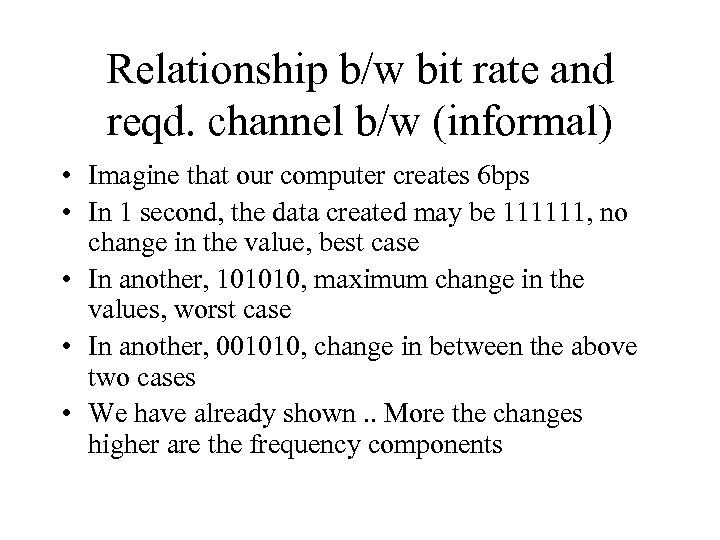 Relationship b/w bit rate and reqd. channel b/w (informal)

• Imagine that our computer creates 6bps
• In 1 second, the data created may be 111111, no change in the value, best case
• In another, 101010, maximum change in the values, worst case
• In another, 001010, change in between the above two cases
• We have already shown .. More the changes higher are the frequency components